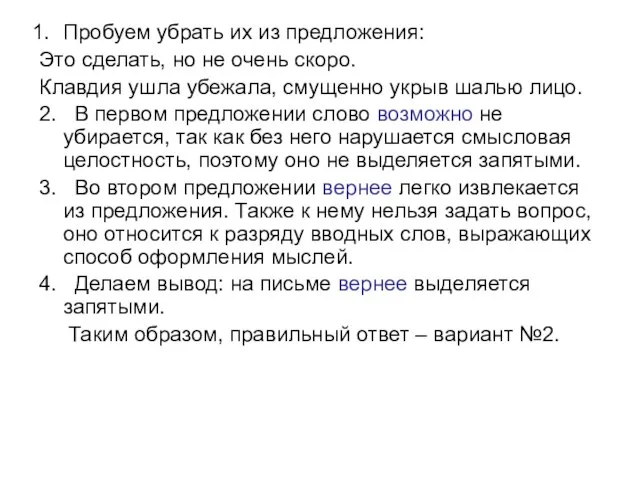 1. Пробуем убрать их из предложения:
Это сделать, но не очень скоро.
Клавдия ушла убежала, смущенно укрыв шалью лицо.
2. В первом предложении слово возможно не убирается, так как без него нарушается смысловая целостность, поэтому оно не выделяется запятыми.
3. Во втором предложении вернее легко извлекается из предложения. Также к нему нельзя задать вопрос, оно относится к разряду вводных слов, выражающих способ оформления мыслей.
4. Делаем вывод: на письме вернее выделяется запятыми.
Таким образом, правильный ответ – вариант №2.